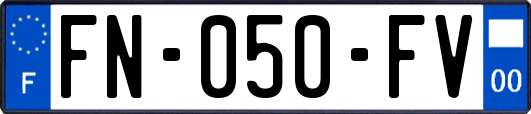 F

FN-050-FV

00